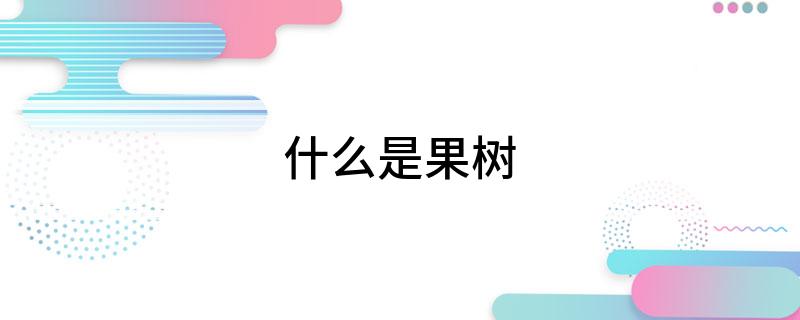 什么是果树